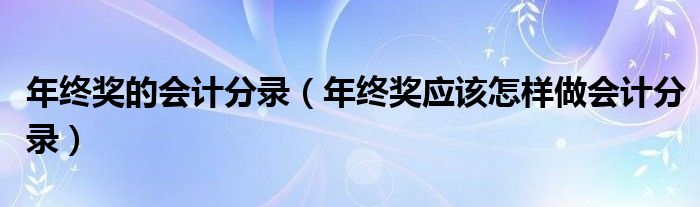 年终奖的会计分录（年终奖应该怎样做会计分录）